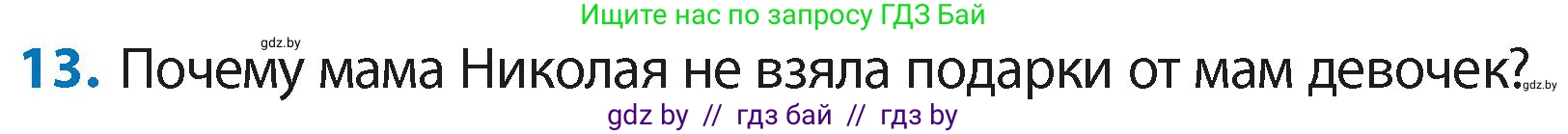 Ищите нас по запросу ГДЗ Бай

gdz.by

13. Почему мама Николая не взяла подарки от мам девочек?

gdz.by

gdz by // гдз бай // гдз by